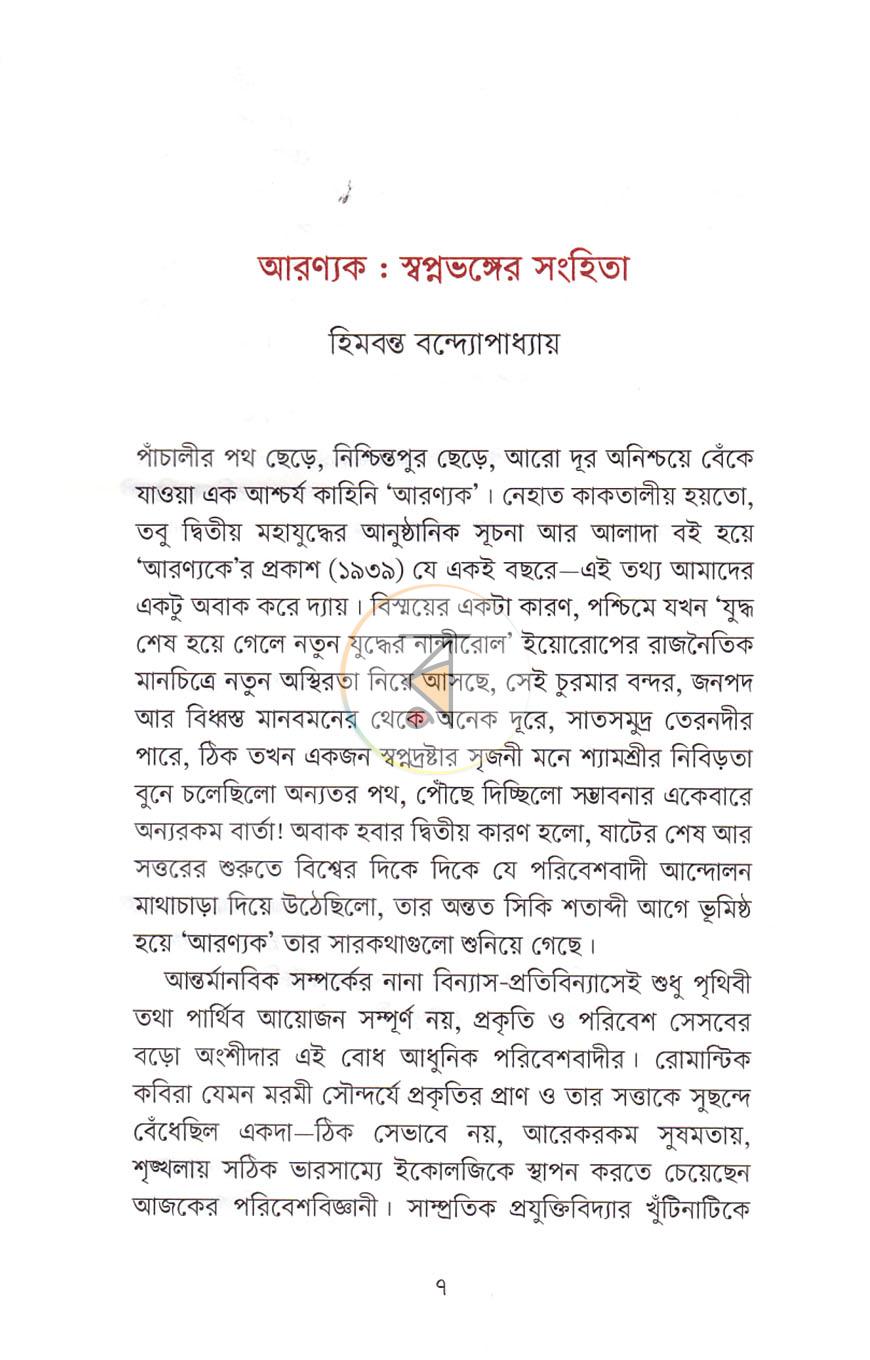 আরণ্যক : স্বপ্নভঙ্গের সংহিতা

হিমবন্ত বন্দ্যোপাধ্যায়

পাঁচালীর পথ ছেড়ে, নিশ্চিন্তপুর ছেড়ে, আরো দূর অনিশ্চয়ে বেঁকে যাওয়া এক আশ্চর্য কাহিনি 'আরণ্যক'। নেহাত কাকতালীয় হয়তো, তবু দ্বিতীয় মহাযুদ্ধের আনুষ্ঠানিক সূচনা আর আলাদা বই হয়ে 'আরণ্যকে'র প্রকাশ (১৯৩৯) যে একই বছরে—এই তথ্য আমাদের একটু অবাক করে দ্যায়। বিস্ময়ের একটা কারণ, পশ্চিমে যখন 'যুদ্ধ শেষ হয়ে গেলে নতুন যুদ্ধের নান্দীরোল' ইয়োরোপের রাজনৈতিক মানচিত্রে নতুন অস্থিরতা নিয়ে আসছে, সেই চুরমার বন্দর, জনপদ আর বিধ্বস্ত মানবমনের থেকে অনেক দূরে, সাতসমুদ্র তেরনদীর পারে, ঠিক তখন একজন স্বপ্নদ্রষ্টার সৃজনী মনে শ্যামশ্রীর নিবিড়তা বুনে চলেছিলো অন্যতর পথ, পৌঁছে দিচ্ছিলো সম্ভাবনার একেবারে অন্যরকম বার্তা! অবাক হবার দ্বিতীয় কারণ হলো, ষাটের শেষ আর সত্তরের শুরুতে বিশ্বের দিকে দিকে যে পরিবেশবাদী আন্দোলন মাথাচাড়া দিয়ে উঠেছিলো, তার অন্তত সিকি শতাব্দী আগে ভূমিষ্ঠ হয়ে 'আরণ্যক' তার সারকথাগুলো শুনিয়ে গেছে।

আন্তর্মানবিক সম্পর্কের নানা বিন্যাস-প্রতিবিন্যাসেই শুধু পৃথিবী তথা পার্থিব আয়োজন সম্পূর্ণ নয়, প্রকৃতি ও পরিবেশ সেসবের বড়ো অংশীদার এই বোধ আধুনিক পরিবেশবাদীর। রোমান্টিক কবিরা যেমন মরমী সৌন্দর্যে প্রকৃতির প্রাণ ও তার সত্তাকে সুছন্দে বেঁধেছিল একদা—ঠিক সেভাবে নয়, আরেকরকম সুষমতায়, শৃঙ্খলায় সঠিক ভারসাম্যে ইকোলজিকে স্থাপন করতে চেয়েছেন আজকের পরিবেশবিজ্ঞানী। সাম্প্রতিক প্রযুক্তিবিদ্যার খুঁটিনাটিকে

৭